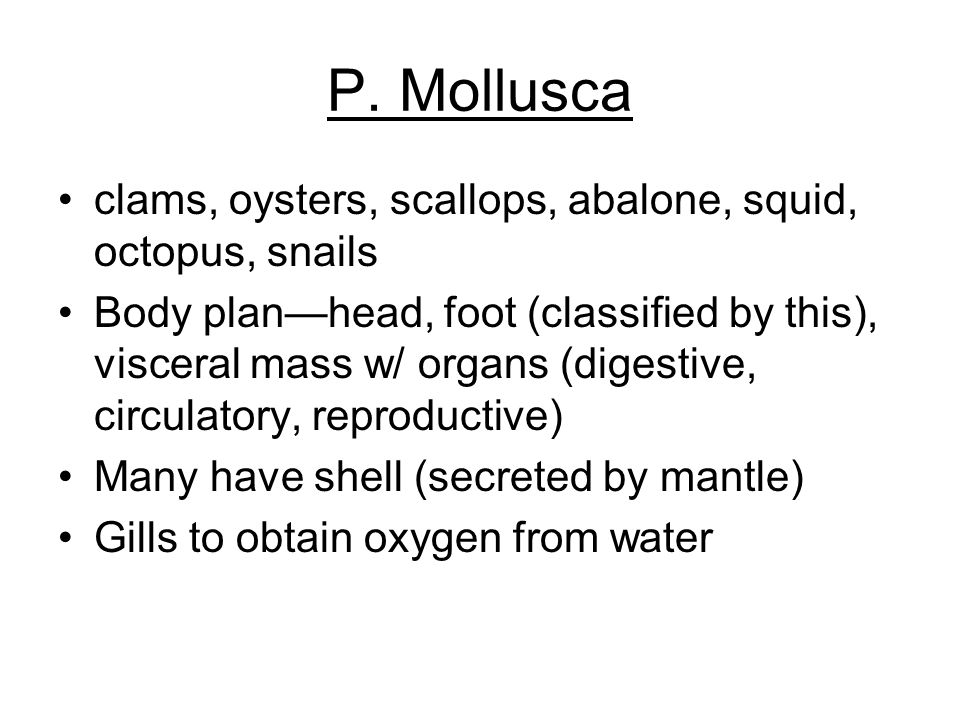 P. Mollusca

• clams, oysters, scallops, abalone, squid, octopus, snails
• Body plan—head, foot (classified by this), visceral mass w/ organs (digestive, circulatory, reproductive)
• Many have shell (secreted by mantle)
• Gills to obtain oxygen from water